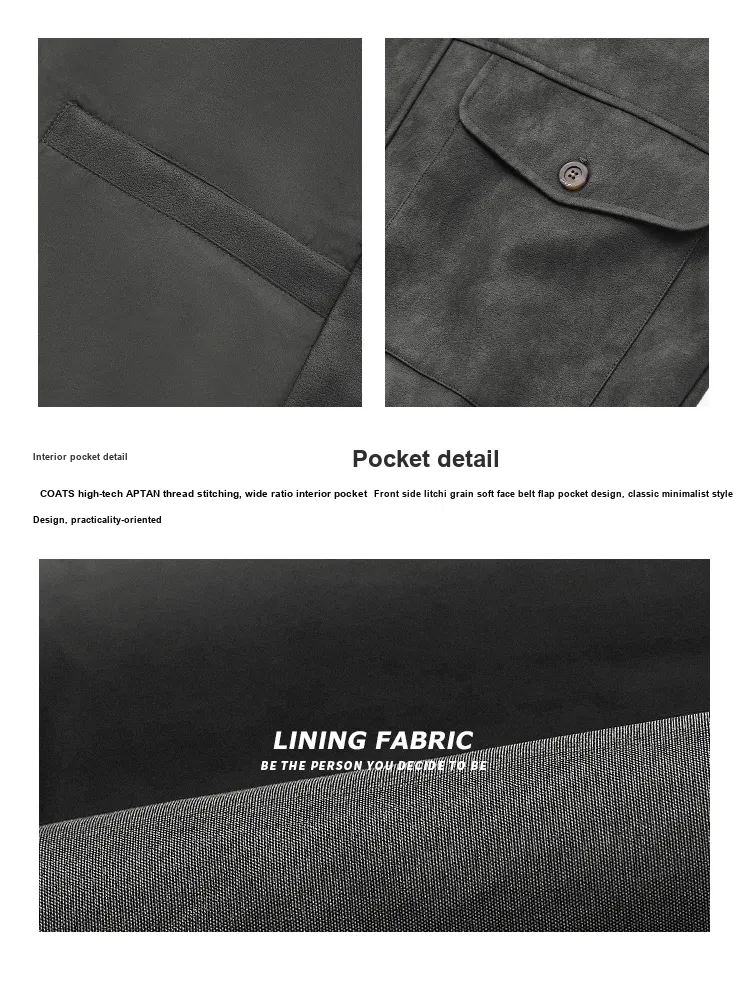 Interior pocket detail

Pocket detail

COATS high-tech APTAN thread stitching, wide ratio interior pocket Front side litchi grain soft face belt flap pocket design, classic minimalist style

Design, practicality-oriented

LINING FABRIC

BE THE PERSON YOU DECIDE TO BE